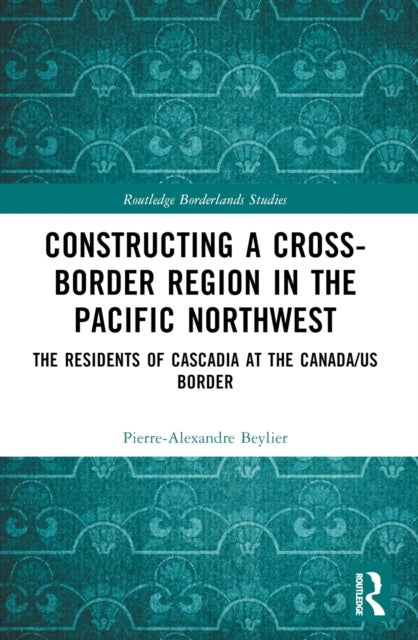 Routledge Borderlands Studies

CONSTRUCTING A CROSS-BORDER REGION IN THE PACIFIC NORTHWEST

THE RESIDENTS OF CASCADIA AT THE CANADA/US BORDER

Pierre-Alexandre Beylier

ROUTLEDGE